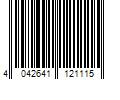 4 042641 121115